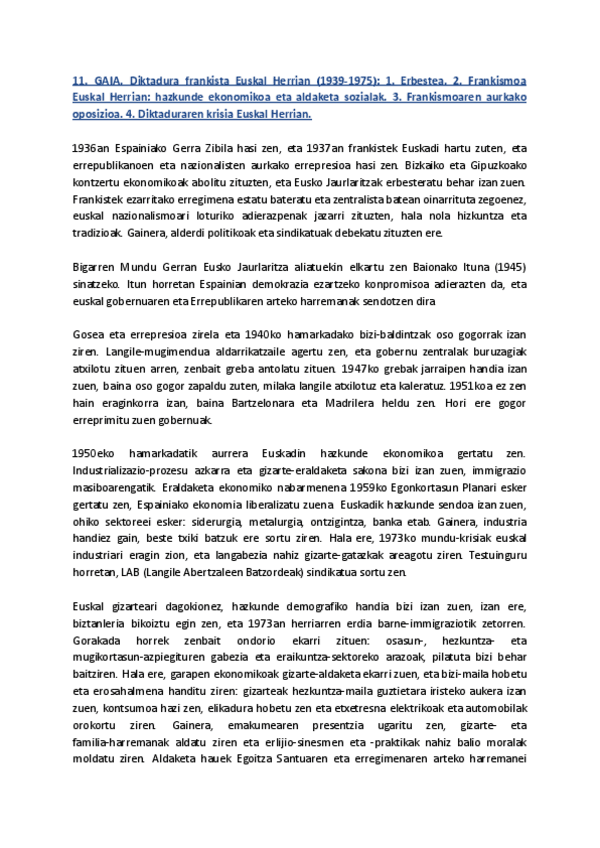 11. GAIA. Diktadura frankista Euskal Herrian (1939-1975): 1. Erbestea. 2. Frankismoa Euskal Herrian: hazkunde ekonomikoa eta aldaketa sozialak. 3. Frankismoaren aurkako oposizioa. 4. Diktaduraren krisia Euskal Herrian.

1936an Espainiako Gerra Zibila hasi zen, eta 1937an frankistek Euskadi hartu zuten, eta errepublikanoen eta nazionalisten aurkako errepresioa hasi zen. Bizkaiko eta Gipuzkoako kontzertu ekonomikoak abolitu zituzten, eta Eusko Jaurlaritzak erbesteratu behar izan zuen. Frankistek ezarritako erregimena estatu bateratu eta zentralista batean oinarrituta zegoenez, euskal nazionalismoari loturiko adierazpenak jazarri zituzten, hala nola hizkuntza eta tradizioak. Gainera, alderdi politikoak eta sindikatuak debekatu zituzten ere.

Bigarren Mundu Gerran Eusko Jaurlaritza aliatuekin elkartu zen Baionako Ituna (1945) sinatzeko. Itun horretan Espainian demokrazia ezartzeko konpromisoa adierazten da, eta euskal gobernuaren eta Errepublikaren arteko harremanak sendotzen dira

Gosea eta errepresioa zirela eta 1940ko hamarkadako bizi-baldintzak oso gogorrak izan ziren. Langile-mugimendua aldarrikatzaile agertu zen, eta gobernu zentralak buruzagiak atxilotu zituen arren, zenbait greba antolatu zituen. 1947ko grebak jarraipen handia izan zuen, baina oso gogor zapaldu zuten, milaka langile atxilotuz eta kaleratuz. 1951koa ez zen hain eraginkorra izan, baina Bartzelonara eta Madrilera heldu zen. Hori ere gogor erreprimitu zuen gobernuak.

1950eko hamarkadatik aurrera Euskadin hazkunde ekonomikoa gertatu zen. Industrializazio-prozesu azkarra eta gizarte-eraldaketa sakona bizi izan zuen, immigrazio masiboarengatik. Eraldaketa ekonomiko nabarmenena 1959ko Egonkortasun Planari esker gertatu zen, Espainiako ekonomia liberalizatu zuena. Euskadik hazkunde sendoa izan zuen, ohiko sektoreei esker: siderurgia, metalurgia, ontzigintza, banka etab. Gainera, industria handiez gain, beste txiki batzuk ere sortu ziren. Hala ere, 1973ko mundu-krisiak euskal industriari eragin zion, eta langabezia nahiz gizarte-gatazkak areagotu ziren. Testuinguru horretan, LAB (Langile Abertzaleen Batzordeak) sindikatua sortu zen.

Euskal gizarteari dagokionez, hazkunde demografiko handia bizi izan zuen, izan ere, biztanleria bikoiztu egin zen, eta 1973an herriarren erdia barne-immigraziotik zetorren. Gorakada horrek zenbait ondorio ekarri zituen: osasun-, hezkuntza- eta mugikortasun-azpiegituren gabezia eta eraikuntza-sektoreko arazoak, pilatuta bizi behar baitziren. Hala ere, garapen ekonomikoak gizarte-aldaketa ekarri zuen, eta bizi-maila hobetu eta erosahalmena handitu ziren: gizarteak hezkuntza-maila guztietara iristeko aukera izan zuen, kontsumoa hazi zen, elikadura hobetu zen eta etxetresna elektrikoak eta automobilak orokortu ziren. Gainera, emakumearen presentzia ugaritu zen, gizarte- eta familia-harremanak aldatu ziren eta erlijio-sinesmen eta -praktikak nahiz balio moralak moldatu ziren. Aldaketa hauek Egoitza Santuaren eta erregimenaren arteko harremanei